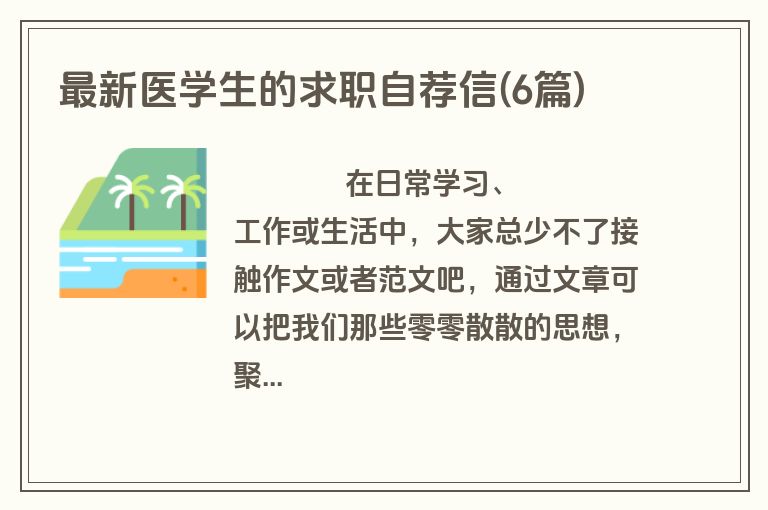 最新医学生的求职自荐信(6篇)

在日常学习、工作或生活中，大家总少不了接触作文或者范文吧，通过文章可以把我们那些零零散散的思想，聚...